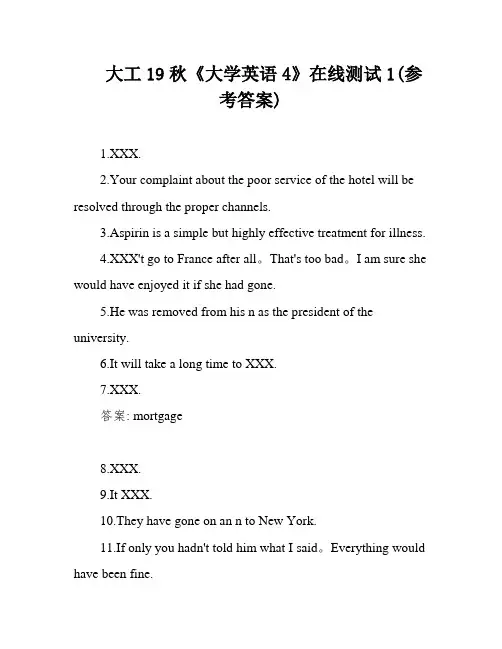 大工 19 秋《大学英语 4》在线测试 1(参考答案)

1.XXX.

2.Your complaint about the poor service of the hotel will be resolved through the proper channels.

3.Aspirin is a simple but highly effective treatment for illness.

4.XXX't go to France after all。That's too bad。I am sure she would have enjoyed it if she had gone.

5.He was removed from his n as the president of the university.

6.It will take a long time to XXX.

7.XXX.

答案: mortgage

8.XXX.

9.It XXX.

10.They have gone on an n to New York.

11.If only you hadn't told him what I said。Everything would have been fine.